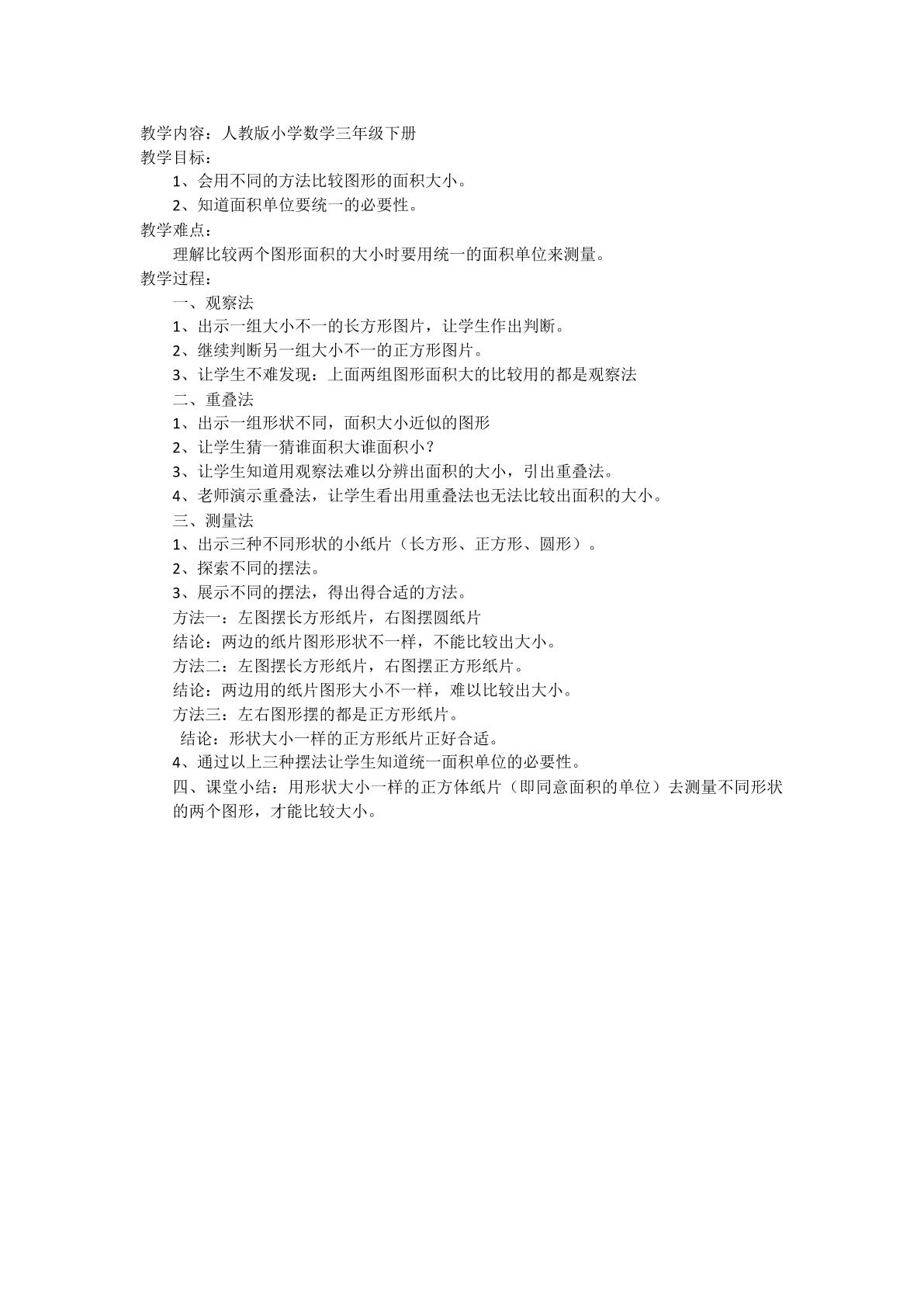 教学内容：人教版小学数学三年级下册

教学目标：

1、会用不同的方法比较图形的面积大小。

2、知道面积单位要统一的必要性。

教学难点：

理解比较两个图形面积的大小时要用统一的面积单位来测量。

教学过程：

一、观察法

1、出示一组大小不一的长方形图片，让学生作出判断。

2、继续判断另一组大小不一的正方形图片。

3、让学生不难发现：上面两组图形面积大的比较用的都是观察法

二、重叠法

1、出示一组形状不同，面积大小近似的图形

2、让学生猜一猜谁面积大谁面积小？

3、让学生知道用观察法难以分辨出面积的大小，引出重叠法。

4、老师演示重叠法，让学生看出用重叠法也无法比较出面积的大小。

三、测量法

1、出示三种不同形状的小纸片（长方形、正方形、圆形）。

2、探索不同的摆法。

3、展示不同的摆法，得出得合适的方法。

方法一：左图摆长方形纸片，右图摆圆纸片

结论：两边的纸片图形形状不一样，不能比较出大小。

方法二：左图摆长方形纸片，右图摆正方形纸片。

结论：两边用的纸片图形大小不一样，难以比较出大小。

方法三：左右图形摆的都是正方形纸片。

结论：形状大小一样的正方形纸片正好合适。

4、通过以上三种摆法让学生知道统一面积单位的必要性。

四、课堂小结：用形状大小一样的正方体纸片（即同意面积的单位）去测量不同形状的两个图形，才能比较大小。